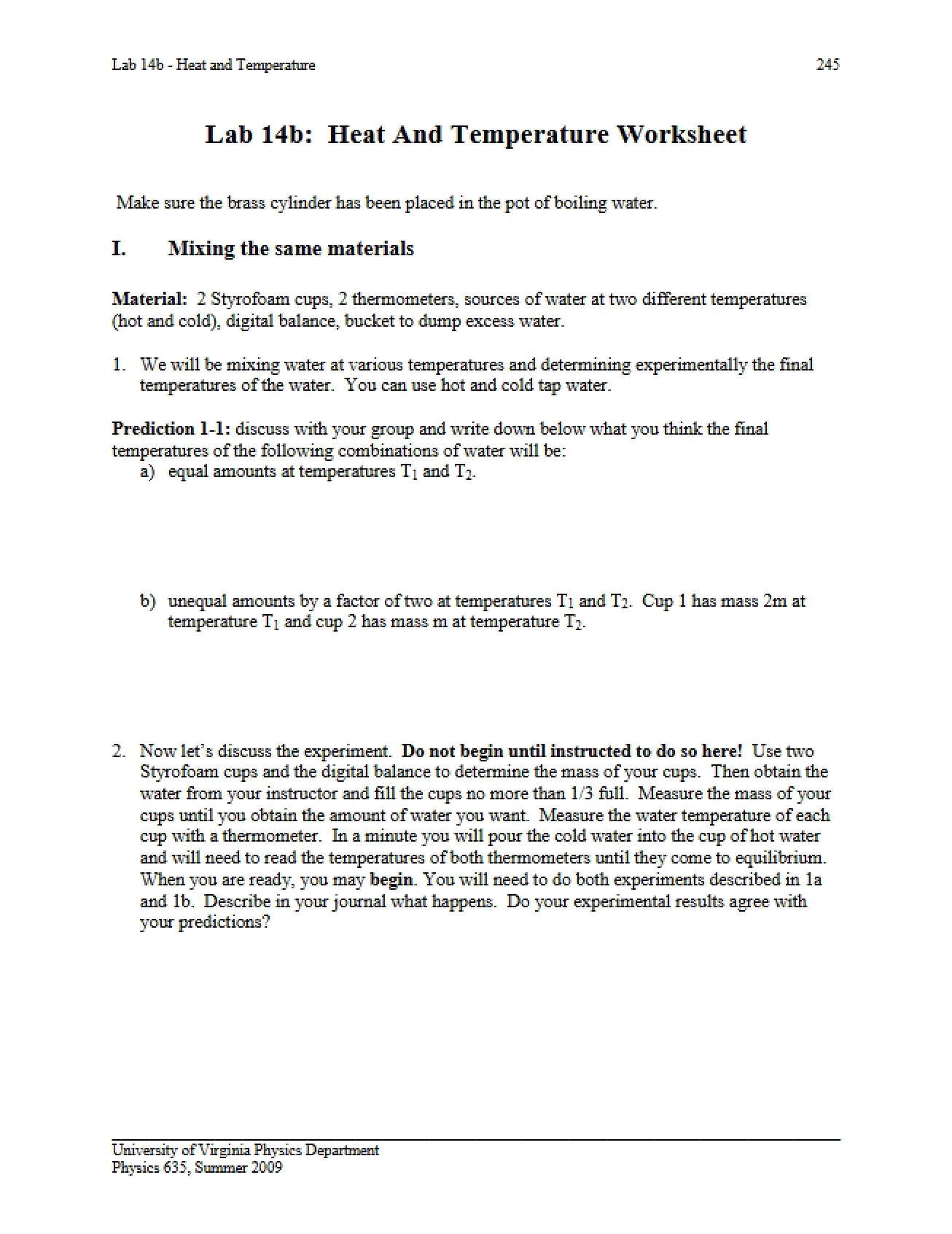 Lab 14b - Heat and Temperature

245

Lab 14b: Heat And Temperature Worksheet

Make sure the brass cylinder has been placed in the pot of boiling water.

I. Mixing the same materials

Material: 2 Styrofoam cups, 2 thermometers, sources of water at two different temperatures (hot and cold), digital balance, bucket to dump excess water.

1. We will be mixing water at various temperatures and determining experimentally the final temperatures of the water. You can use hot and cold tap water.

Prediction 1-1: discuss with your group and write down below what you think the final temperatures of the following combinations of water will be:

a) equal amounts at temperatures $T_1$ and $T_2$.

b) unequal amounts by a factor of two at temperatures $T_1$ and $T_2$. Cup 1 has mass 2m at temperature $T_1$ and cup 2 has mass m at temperature $T_2$.

2. Now let's discuss the experiment. Do not begin until instructed to do so here! Use two Styrofoam cups and the digital balance to determine the mass of your cups. Then obtain the water from your instructor and fill the cups no more than 1/3 full. Measure the mass of your cups until you obtain the amount of water you want. Measure the water temperature of each cup with a thermometer. In a minute you will pour the cold water into the cup of hot water and will need to read the temperatures of both thermometers until they come to equilibrium. When you are ready, you may begin. You will need to do both experiments described in 1a and 1b. Describe in your journal what happens. Do your experimental results agree with your predictions?

University of Virginia Physics Department
Physics 635, Summer 2009